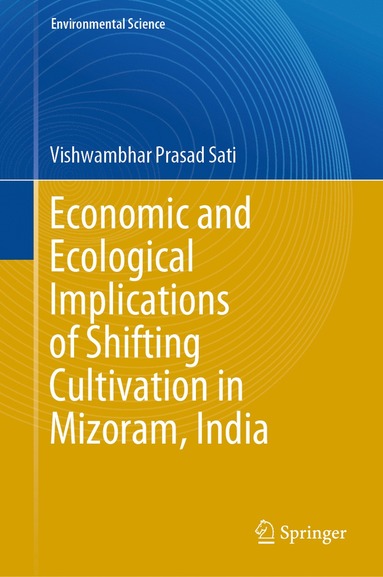 Environmental Science

Vishwambhar Prasad Sati

Economic and Ecological Implications of Shifting Cultivation in Mizoram, India

Springer